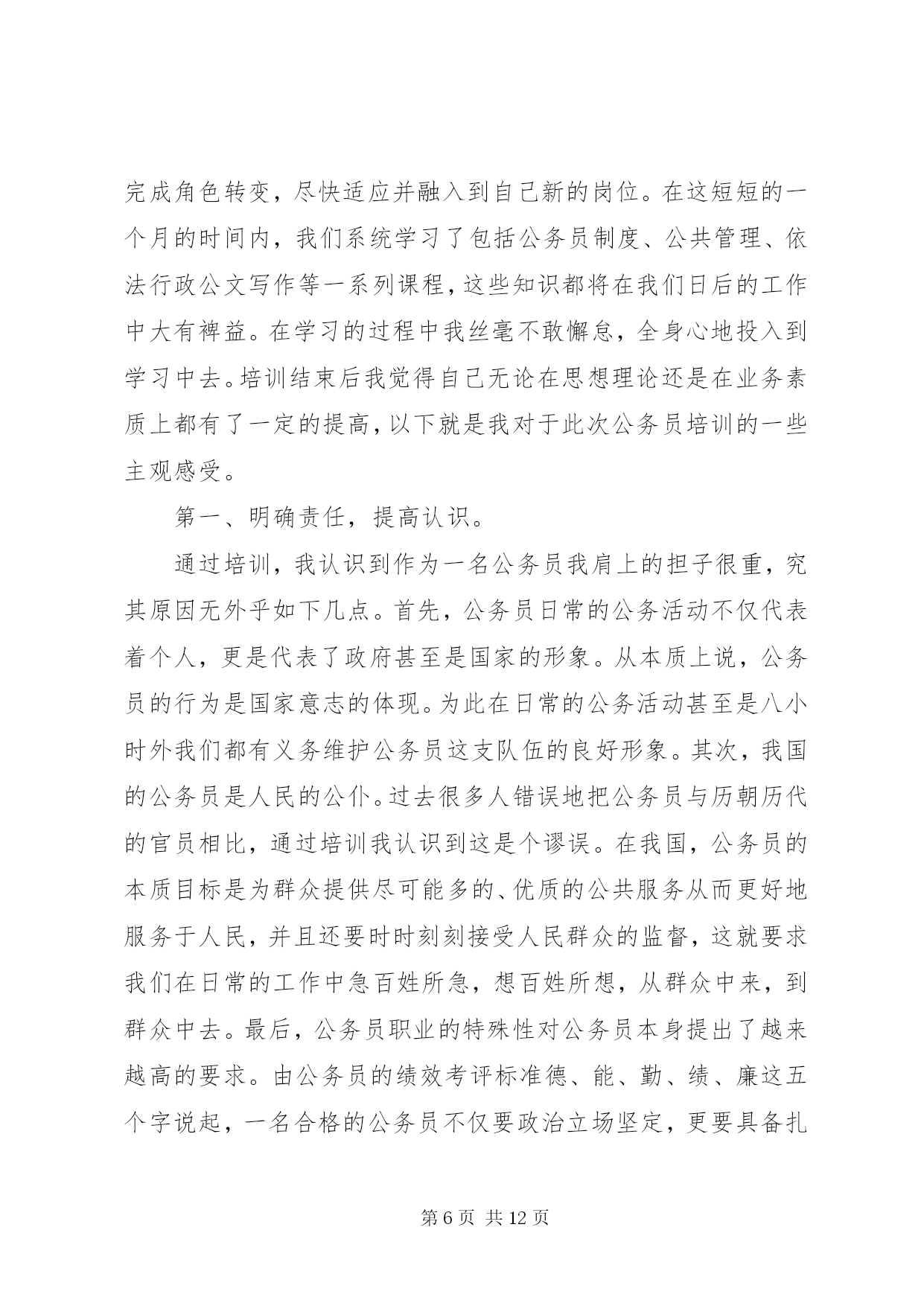 完成角色转变，尽快适应并融入到自己新的岗位。在这短短的一个月的时间内，我们系统学习了包括公务员制度、公共管理、依法行政公文写作等一系列课程，这些知识都将在我们日后的工作中大有裨益。在学习的过程中我丝毫不敢懈怠，全身心地投入到学习中去。培训结束后我觉得自己无论在思想理论还是在业务素质上都有了一定的提高，以下就是我对于此次公务员培训的一些主观感受。

第一、明确责任，提高认识。

通过培训，我认识到作为一名公务员我肩上的担子很重，究其原因无外乎如下几点。首先，公务员日常的公务活动不仅代表着个人，更是代表了政府甚至是国家的形象。从本质上说，公务员的行为是国家意志的体现。为此在日常的公务活动甚至是八小时外我们都有义务维护公务员这支队伍的良好形象。其次，我国的公务员是人民的公仆。过去很多人错误地把公务员与历朝历代的官员相比，通过培训我认识到这是个谬误。在我国，公务员的本质目标是为群众提供尽可能多的、优质的公共服务从而更好地服务于人民，并且还要时时刻刻接受人民群众的监督，这就要求我们在日常的工作中急百姓所急，想百姓所想，从群众中来，到群众中去。最后，公务员职业的特殊性对公务员本身提出了越来越高的要求。由公务员的绩效考评标准德、能、勤、绩、廉这五个字说起，一名合格的公务员不仅要政治立场坚定，更要具备扎

第 6 页 共 12 页